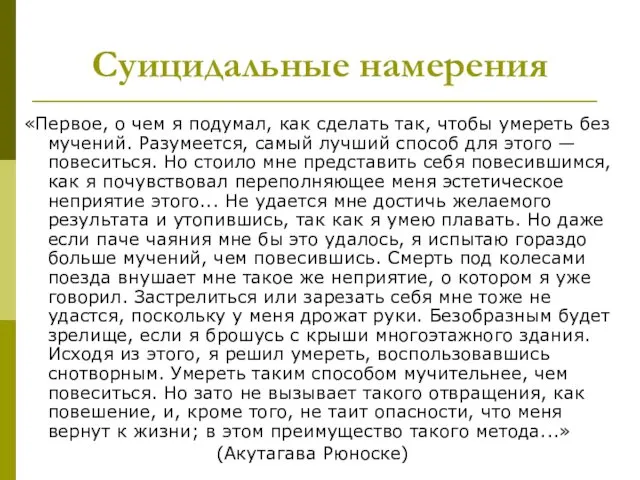 Суицидальные намерения

«Первое, о чем я подумал, как сделать так, чтобы умереть без мучений. Разумеется, самый лучший способ для этого — повеситься. Но стоило мне представить себя повесившимся, как я почувствовал переполняющее меня эстетическое неприятие этого... Не удается мне достичь желаемого результата и утопившись, так как я умею плавать. Но даже если паче чаяния мне бы это удалось, я испытаю гораздо больше мучений, чем повесившись. Смерть под колесами поезда внушает мне такое же неприятие, о котором я уже говорил. Застрелиться или зарезать себя мне тоже не удастся, поскольку у меня дрожат руки. Безобразным будет зрелище, если я брошусь с крыши многоэтажного здания. Исходя из этого, я решил умереть, воспользовавшись снотворным. Умереть таким способом мучительнее, чем повеситься. Но зато не вызывает такого отвращения, как повешение, и, кроме того, не таит опасности, что меня вернут к жизни; в этом преимущество такого метода...»

(Акутагава Рюноске)